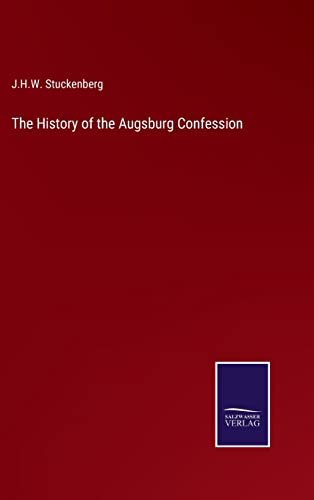 J.H.W. Stuckenberg

The History of the Augsburg Confession

SALZWASSER
VERLAG